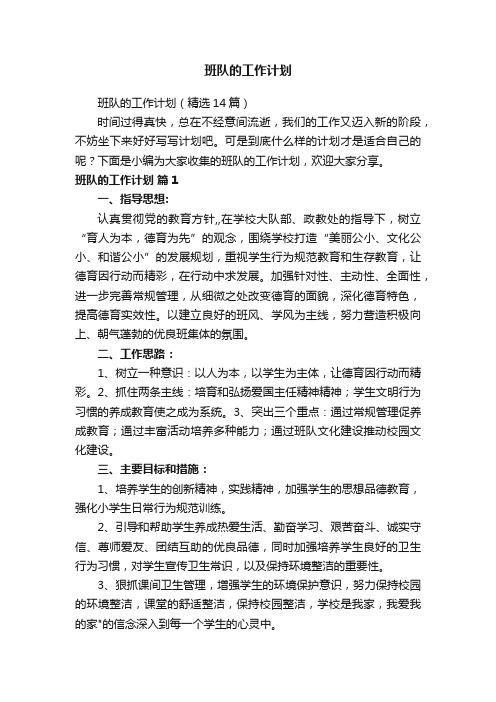 班队的工作计划

班队的工作计划（精选14篇）

时间过得真快，总在不经意间流逝，我们的工作又迈入新的阶段，不妨坐下来好好写写计划吧。可是到底什么样的计划才是适合自己的呢？下面是小编为大家收集的班队的工作计划，欢迎大家分享。

班队的工作计划 篇1

一、指导思想:

认真贯彻党的教育方针,,在学校大队部、政教处的指导下，树立“育人为本，德育为先”的观念，围绕学校打造“美丽公小、文化公小、和谐公小”的发展规划，重视学生行为规范教育和生存教育，让德育因行动而精彩，在行动中求发展。加强针对性、主动性、全面性，进一步完善常规管理，从细微之处改变德育的面貌，深化德育特色，提高德育实效性。以建立良好的班风、学风为主线，努力营造积极向上、朝气蓬勃的优良班集体的氛围。

二、工作思路：

1、树立一种意识：以人为本，以学生为主体，让德育因行动而精彩。2、抓住两条主线：培育和弘扬爱国主任精神精神；学生文明行为习惯的养成教育使之成为系统。3、突出三个重点：通过常规管理促养成教育；通过丰富活动培养多种能力；通过班队文化建设推动校园文化建设。

三、主要目标和措施：

1、培养学生的创新精神，实践精神，加强学生的思想品德教育，强化小学生日常行为规范训练。

2、引导和帮助学生养成热爱生活、勤奋学习、艰苦奋斗、诚实守信、尊师爱友、团结互助的优良品德，同时加强培养学生良好的卫生行为习惯，对学生宣传卫生常识，以及保持环境整洁的重要性。

3、狠抓课间卫生管理，增强学生的环境保护意识，努力保持校园的环境整洁，课堂的舒适整洁，保持校园整洁，学校是我家，我爱我的家"的信念深入到每一个学生的心灵中。